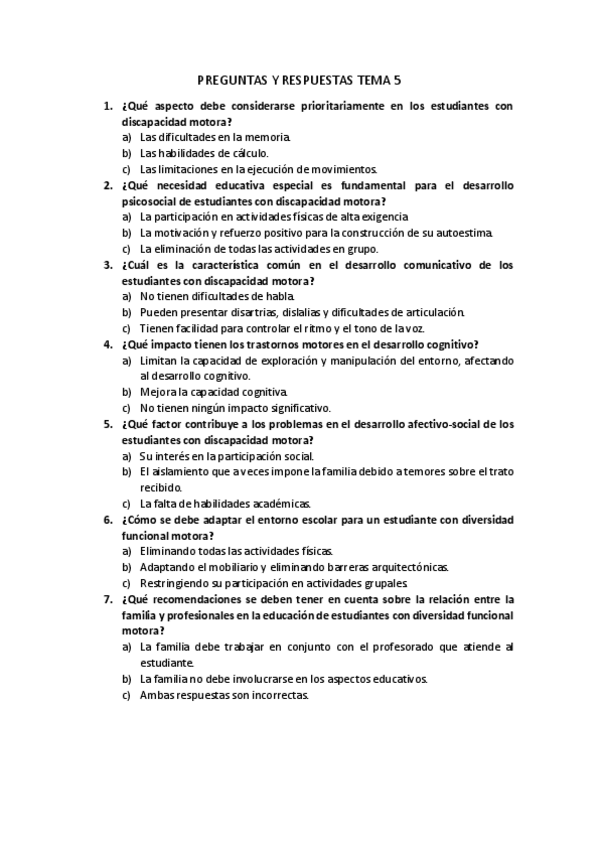 PREGUNTAS Y RESPUESTAS TEMA 5

1. ¿Qué aspecto debe considerarse prioritariamente en los estudiantes con discapacidad motora?
a) Las dificultades en la memoria.
b) Las habilidades de cálculo.
c) Las limitaciones en la ejecución de movimientos.

2. ¿Qué necesidad educativa especial es fundamental para el desarrollo psicosocial de estudiantes con discapacidad motora?
a) La participación en actividades físicas de alta exigencia
b) La motivación y refuerzo positivo para la construcción de su autoestima.
c) La eliminación de todas las actividades en grupo.

3. ¿Cuál es la característica común en el desarrollo comunicativo de los estudiantes con discapacidad motora?
a) No tienen dificultades de habla.
b) Pueden presentar disartrias, dislalias y dificultades de articulación.
c) Tienen facilidad para controlar el ritmo y el tono de la voz.

4. ¿Qué impacto tienen los trastornos motores en el desarrollo cognitivo?
a) Limitan la capacidad de exploración y manipulación del entorno, afectando al desarrollo cognitivo.
b) Mejora la capacidad cognitiva.
c) No tienen ningún impacto significativo.

5. ¿Qué factor contribuye a los problemas en el desarrollo afectivo-social de los estudiantes con discapacidad motora?
a) Su interés en la participación social.
b) El aislamiento que a veces impone la familia debido a temores sobre el trato recibido.
c) La falta de habilidades académicas.

6. ¿Cómo se debe adaptar el entorno escolar para un estudiante con diversidad funcional motora?
a) Eliminando todas las actividades físicas.
b) Adaptando el mobiliario y eliminando barreras arquitectónicas.
c) Restringiendo su participación en actividades grupales.

7. ¿Qué recomendaciones se deben tener en cuenta sobre la relación entre la familia y profesionales en la educación de estudiantes con diversidad funcional motora?
a) La familia debe trabajar en conjunto con el profesorado que atiende al estudiante.
b) La familia no debe involucrarse en los aspectos educativos.
c) Ambas respuestas son incorrectas.